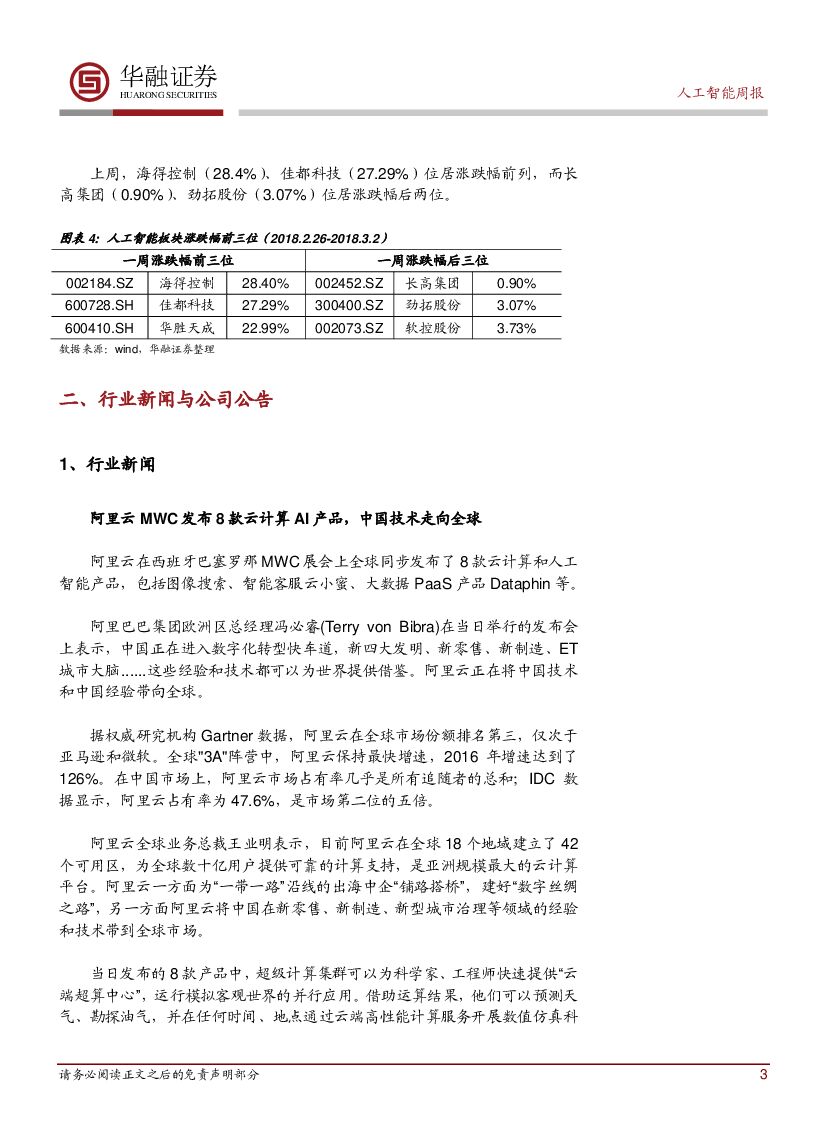 华融证券
HUARONG SECURITIES

人工智能周报

上周，海得控制（28.4%）、佳都科技（27.29%）位居涨跌幅前列，而长高集团（0.90%）、劲拓股份（3.07%）位居涨跌幅后两位。

图表 4：人工智能板块涨跌幅前三位（2018.2.26-2018.3.2）

| 一周涨跌幅前三位 | | | 一周涨跌幅后三位 | | |
|---|---|---|---|---|---|
| 002184.SZ | 海得控制 | 28.40% | 002452.SZ | 长高集团 | 0.90% |
| 600728.SH | 佳都科技 | 27.29% | 300400.SZ | 劲拓股份 | 3.07% |
| 600410.SH | 华胜天成 | 22.99% | 002073.SZ | 软控股份 | 3.73% |

数据来源：wind，华融证券整理

二、行业新闻与公司公告

1、行业新闻

阿里云 MWC 发布 8 款云计算 AI 产品，中国技术走向全球

阿里云在西班牙巴塞罗那 MWC 展会上全球同步发布了 8 款云计算和人工智能产品，包括图像搜索、智能客服云小蜜、大数据 PaaS 产品 Dataphin 等。

阿里巴巴集团欧洲区总经理冯必睿(Terry von Bibra)在当日举行的发布会上表示，中国正在进入数字化转型快车道，新四大发明、新零售、新制造、ET 城市大脑......这些经验和技术都可以为世界提供借鉴。阿里云正在将中国技术和中国经验带向全球。

据权威研究机构 Gartner 数据，阿里云在全球市场份额排名第三，仅次于亚马逊和微软。全球"3A"阵营中，阿里云保持最快增速，2016 年增速达到了 126%。在中国市场上，阿里云市场占有率几乎是所有追随者的总和；IDC 数据显示，阿里云占有率为 47.6%，是市场第二位的五倍。

阿里云全球业务总裁王业明表示，目前阿里云在全球 18 个地域建立了 42 个可用区，为全球数十亿用户提供可靠的计算支持，是亚洲规模最大的云计算平台。阿里云一方面为“一带一路”沿线的出海中企“铺路搭桥”，建好“数字丝绸之路”，另一方面阿里云将中国在新零售、新制造、新型城市治理等领域的经验和技术带到全球市场。

当日发布的 8 款产品中，超级计算集群可以为科学家、工程师快速提供“云端超算中心”，运行模拟客观世界的并行应用。借助运算结果，他们可以预测天气、勘探油气，并在任何时间、地点通过云端高性能计算服务开展数值仿真科

请务必阅读正文之后的免责声明部分

3